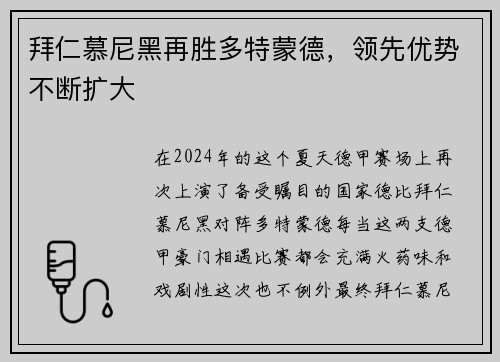 拜仁慕尼黑再胜多特蒙德，领先优势不断扩大

在2024年的这个夏天德甲赛场上再次上演了备受瞩目的国家德比拜仁慕尼黑对阵多特蒙德每当这两支德甲豪门相遇比赛都会充满火药味和戏剧性这次也不例外最终拜仁慕尼